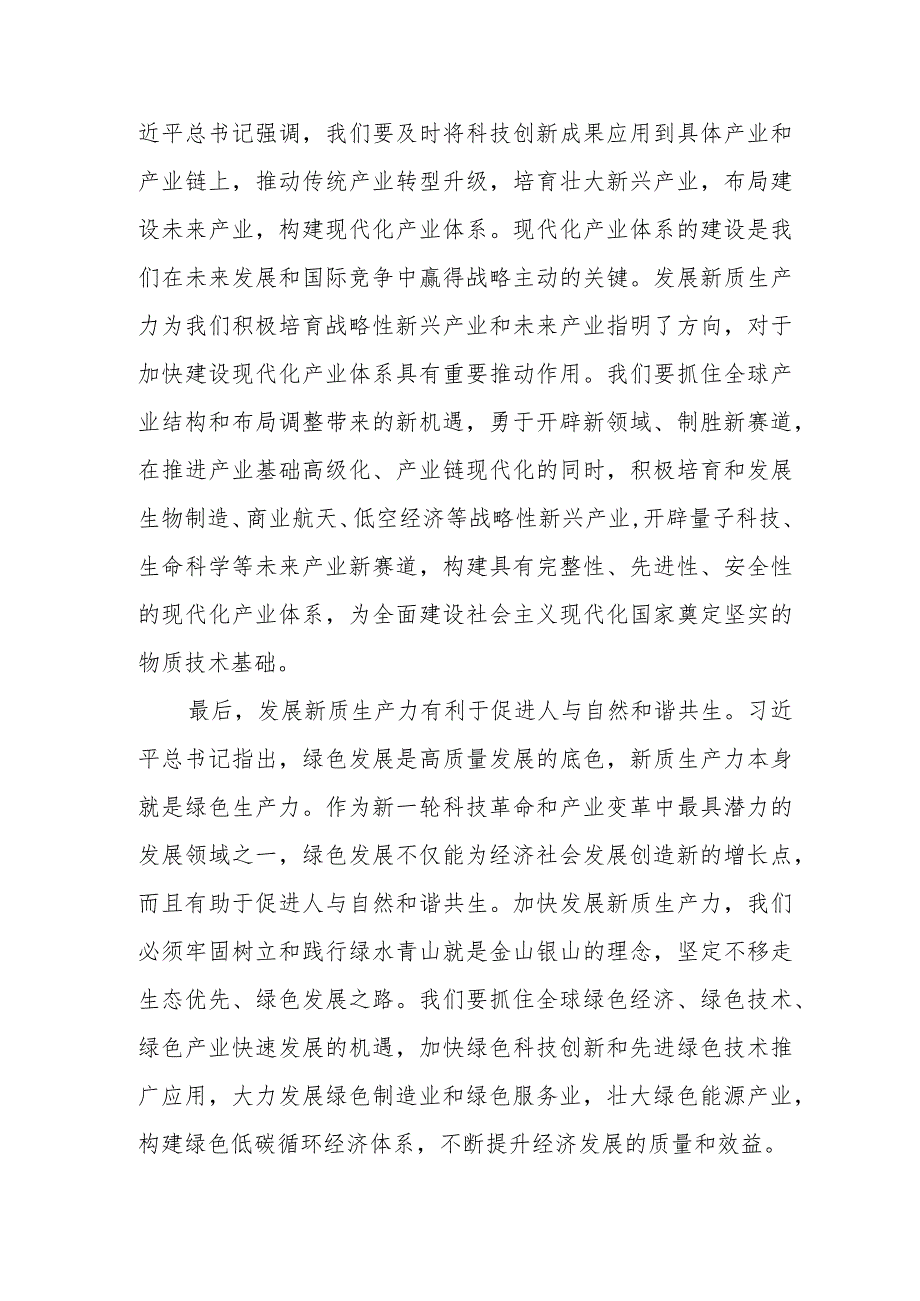 近平总书记强调，我们要及时将科技创新成果应用到具体产业和产业链上，推动传统产业转型升级，培育壮大新兴产业，布局建设未来产业，构建现代化产业体系。现代化产业体系的建设是我们在未来发展和国际竞争中赢得战略主动的关键。发展新质生产力为我们积极培育战略性新兴产业和未来产业指明了方向，对于加快建设现代化产业体系具有重要推动作用。我们要抓住全球产业结构和布局调整带来的新机遇，勇于开辟新领域、制胜新赛道，在推进产业基础高级化、产业链现代化的同时，积极培育和发展生物制造、商业航天、低空经济等战略性新兴产业,开辟量子科技、生命科学等未来产业新赛道，构建具有完整性、先进性、安全性的现代化产业体系，为全面建设社会主义现代化国家奠定坚实的物质技术基础。

最后，发展新质生产力有利于促进人与自然和谐共生。习近平总书记指出，绿色发展是高质量发展的底色，新质生产力本身就是绿色生产力。作为新一轮科技革命和产业变革中最具潜力的发展领域之一，绿色发展不仅能为经济社会发展创造新的增长点，而且有助于促进人与自然和谐共生。加快发展新质生产力，我们必须牢固树立和践行绿水青山就是金山银山的理念，坚定不移走生态优先、绿色发展之路。我们要抓住全球绿色经济、绿色技术、绿色产业快速发展的机遇，加快绿色科技创新和先进绿色技术推广应用，大力发展绿色制造业和绿色服务业，壮大绿色能源产业，构建绿色低碳循环经济体系，不断提升经济发展的质量和效益。